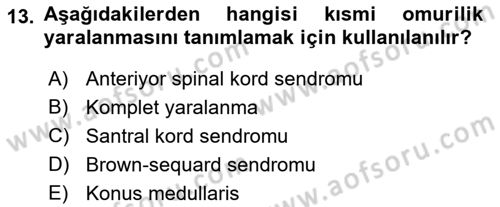 13. Aşağıdakilerden hangisi kısmi omurilik yaralanmasını tanımlamak için kullanılanılır?

A) Anteriyor spinal kord sendromu
B) Komplet yaralanma
C) Santral kord sendromu
D) Brown-sequard sendromu
E) Konus medullaris

www.aofsoru.com
www.aofsoru.com
www.aofsoru.com